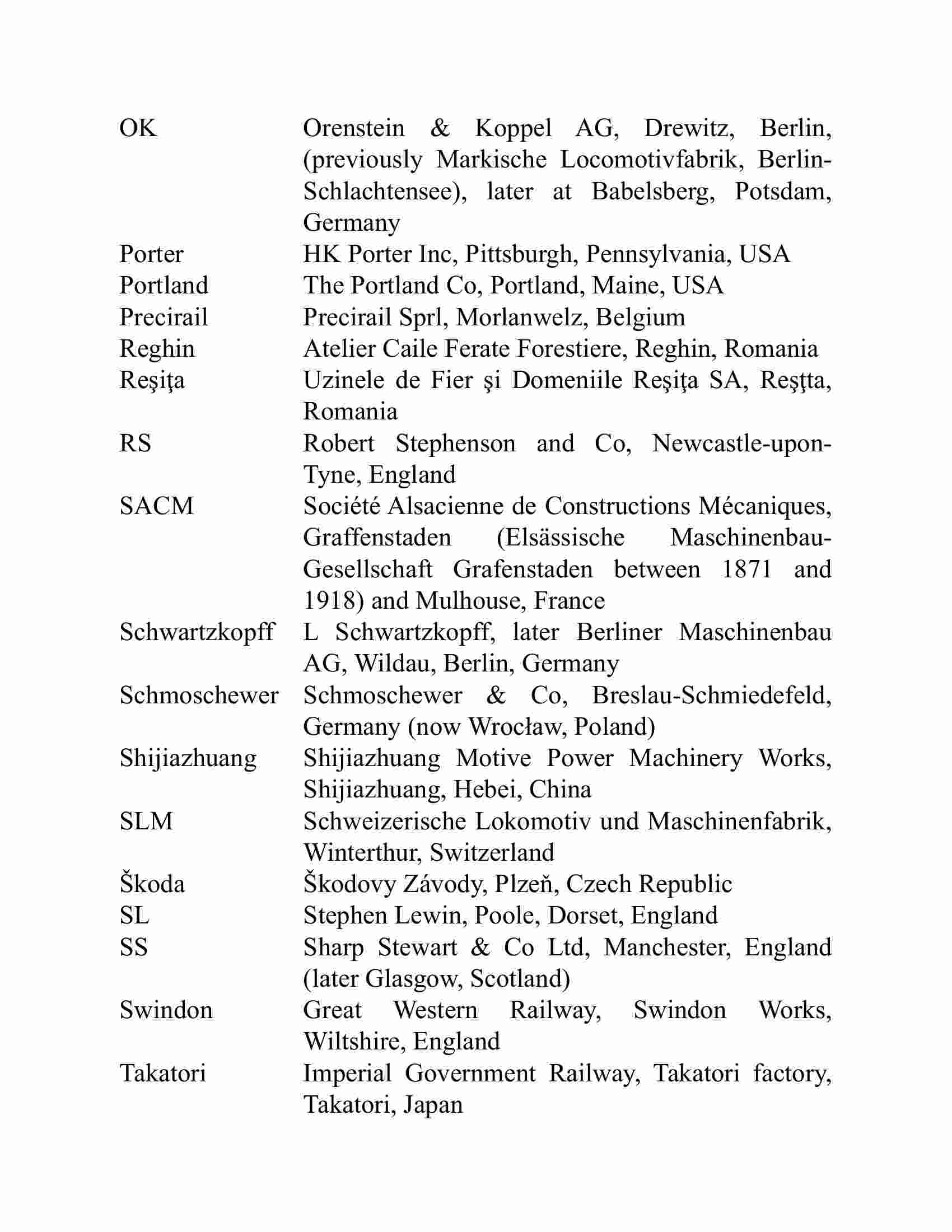 | | |
|---|---|
| OK | Orenstein & Koppel AG, Drewitz, Berlin, (previously Markische Locomotivfabrik, Berlin-Schlachtensee), later at Babelsberg, Potsdam, Germany |
| Porter | HK Porter Inc, Pittsburgh, Pennsylvania, USA |
| Portland | The Portland Co, Portland, Maine, USA |
| Precirail | Precirail Sprl, Morlanwelz, Belgium |
| Reghin | Atelier Caile Ferate Forestiere, Reghin, Romania |
| Reşiţa | Uzinele de Fier şi Domeniile Reşiţa SA, Reşţta, Romania |
| RS | Robert Stephenson and Co, Newcastle-upon-Tyne, England |
| SACM | Société Alsacienne de Constructions Mécaniques, Graffenstaden (Elsässische Maschinenbau-Gesellschaft Grafenstaden between 1871 and 1918) and Mulhouse, France |
| Schwartzkopff | L Schwartzkopff, later Berliner Maschinenbau AG, Wildau, Berlin, Germany |
| Schmoschewer | Schmoschewer & Co, Breslau-Schmiedefeld, Germany (now Wrocław, Poland) |
| Shijiazhuang | Shijiazhuang Motive Power Machinery Works, Shijiazhuang, Hebei, China |
| SLM | Schweizerische Lokomotiv und Maschinenfabrik, Winterthur, Switzerland |
| Škoda | Škodovy Závody, Plzeň, Czech Republic |
| SL | Stephen Lewin, Poole, Dorset, England |
| SS | Sharp Stewart & Co Ltd, Manchester, England (later Glasgow, Scotland) |
| Swindon | Great Western Railway, Swindon Works, Wiltshire, England |
| Takatori | Imperial Government Railway, Takatori factory, Takatori, Japan |